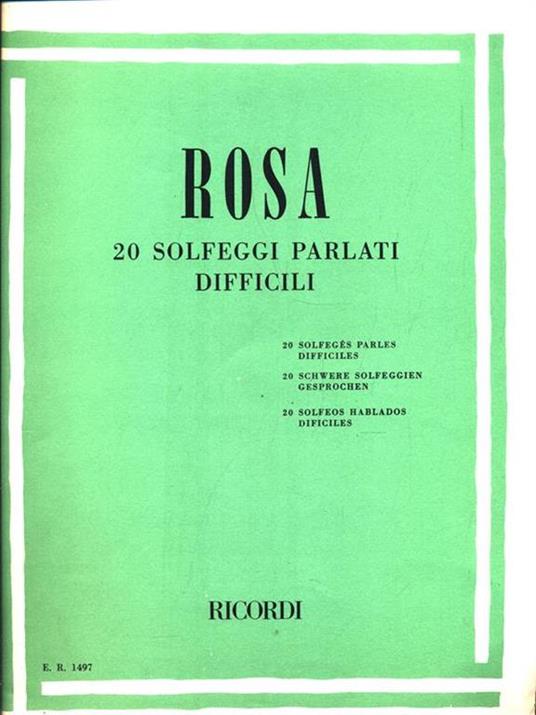 ROSA

20 SOLFEGGI PARLATI
DIFFICILI

20 SOLFEGÈS PARLES
DIFFICILES

20 SCHWERE SOLFEGGIEN
GESPROCHEN

20 SOLFEOS HABLADOS
DIFICILES

RICORDI

E. R. 1497